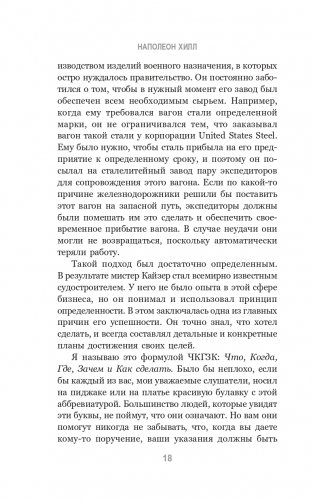 НАПОЛЕОН ХИЛЛ

изводством изделий военного назначения, в которых остро нуждалось правительство. Он постоянно заботился о том, чтобы в нужный момент его завод был обеспечен всем необходимым сырьем. Например, когда ему требовался вагон стали определенной марки, он не ограничивался тем, что заказывал вагон такой стали у корпорации United States Steel. Ему было нужно, чтобы сталь прибыла на его предприятие к определенному сроку, и поэтому он посылал на сталелитейный завод пару экспедиторов для сопровождения этого вагона. Если по какой-то причине железнодорожники решили бы поставить этот вагон на запасной путь, экспедиторы должны были помешать им это сделать и обеспечить своевременное прибытие вагона. В случае неудачи они могли не возвращаться, поскольку автоматически теряли работу.

Такой подход был достаточно определенным. В результате мистер Кайзер стал всемирно известным судостроителем. У него не было опыта в этой сфере бизнеса, но он понимал и использовал принцип определенности. В этом заключалась одна из главных причин его успешности. Он точно знал, что хотел сделать, и всегда составлял детальные и конкретные планы достижения своих целей.

Я называю это формулой ЧКГЗК: Что, Когда, Где, Зачем и Как сделать. Было бы неплохо, если бы каждый из вас, мои уважаемые слушатели, носил на пиджаке или на платье красивую булавку с этой аббревиатурой. Большинство людей, которые увидят эти буквы, не поймут, что они означают. Но вам они помогут никогда не забывать, что, когда вы даете кому-то поручение, ваши указания должны быть

18